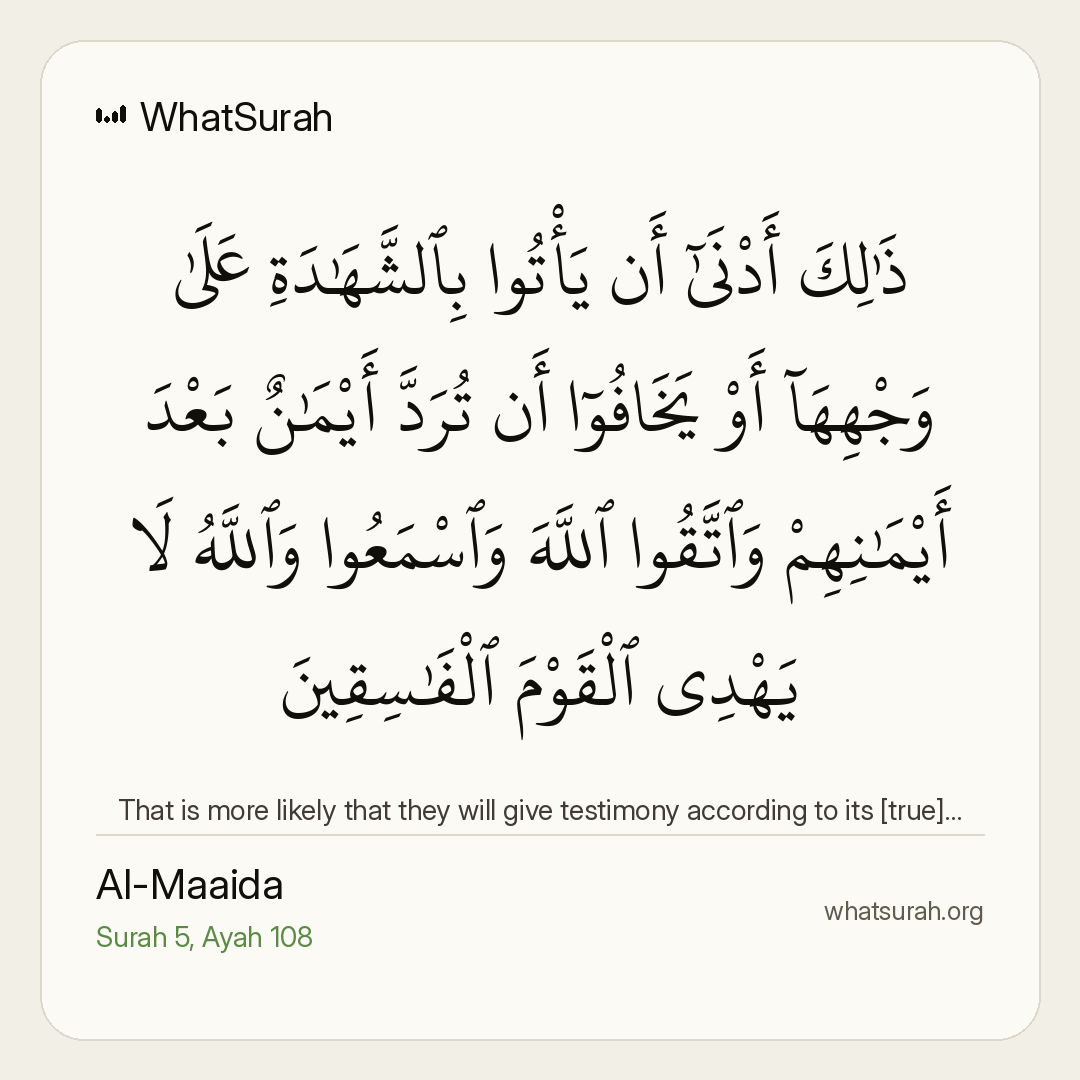 WhatSurah

ذَٰلِكَ أَدْنَىٰٓ أَن يَأْتُوا۟ بِٱلشَّهَـٰدَةِ عَلَىٰ وَجْهِهَآ أَوْ يَخَافُوٓا۟ أَن تُرَدَّ أَيْمَـٰنٌۢ بَعْدَ أَيْمَـٰنِهِمْ وَٱتَّقُوا۟ ٱللَّهَ وَٱسْمَعُوا۟ وَٱللَّهُ لَا يَهْدِى ٱلْقَوْمَ ٱلْفَـٰسِقِينَ

That is more likely that they will give testimony according to its [true]...

Al-Maaida

Surah 5, Ayah 108

whatsurah.org